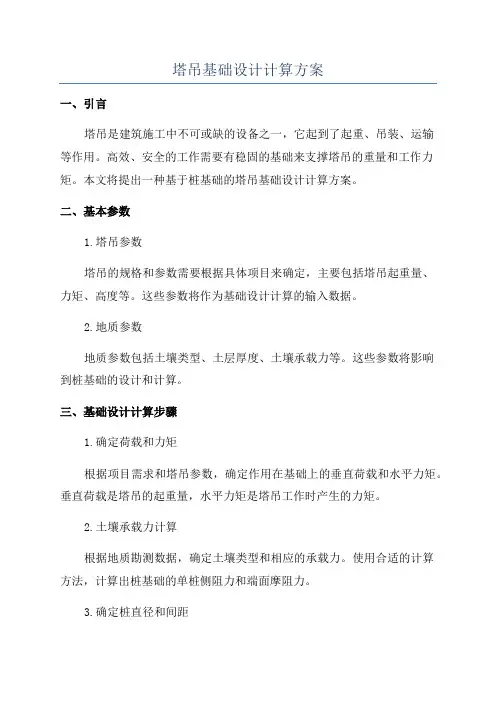 塔吊基础设计计算方案

一、引言

塔吊是建筑施工中不可或缺的设备之一，它起到了起重、吊装、运输等作用。高效、安全的工作需要有稳固的基础来支撑塔吊的重量和工作力矩。本文将提出一种基于桩基础的塔吊基础设计计算方案。

二、基本参数

1.塔吊参数

塔吊的规格和参数需要根据具体项目来确定，主要包括塔吊起重量、力矩、高度等。这些参数将作为基础设计计算的输入数据。

2.地质参数

地质参数包括土壤类型、土层厚度、土壤承载力等。这些参数将影响到桩基础的设计和计算。

三、基础设计计算步骤

1.确定荷载和力矩

根据项目需求和塔吊参数，确定作用在基础上的垂直荷载和水平力矩。垂直荷载是塔吊的起重量，水平力矩是塔吊工作时产生的力矩。

2.土壤承载力计算

根据地质勘测数据，确定土壤类型和相应的承载力。使用合适的计算方法，计算出桩基础的单桩侧阻力和端面摩阻力。

3.确定桩直径和间距